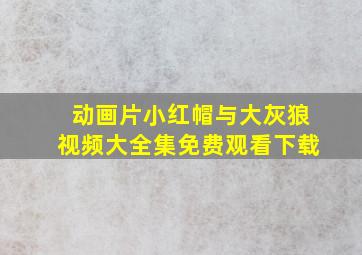 动画片小红帽与大灰狼
视频大全集免费观看下载